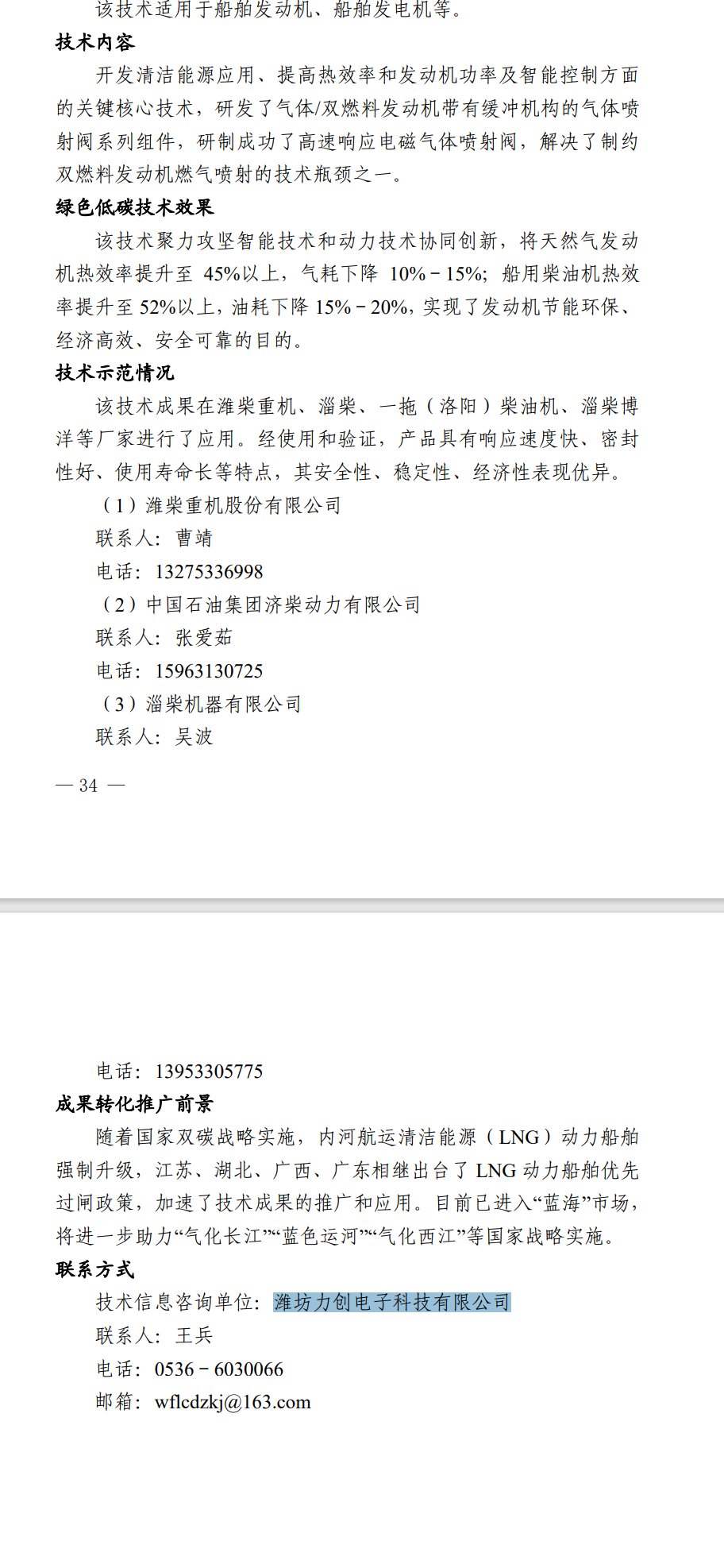 该技术适用于船舶发动机、船舶发电机等。

技术内容

开发清洁能源应用、提高热效率和发动机功率及智能控制方面的关键核心技术，研发了气体/双燃料发动机带有缓冲机构的气体喷射阀系列组件，研制成功了高速响应电磁气体喷射阀，解决了制约双燃料发动机燃气喷射的技术瓶颈之一。

绿色低碳技术效果

该技术聚力攻坚智能技术和动力技术协同创新，将天然气发动机热效率提升至 45%以上，气耗下降 10%－15%；船用柴油机热效率提升至 52%以上，油耗下降 15%－20%，实现了发动机节能环保、经济高效、安全可靠的目的。

技术示范情况

该技术成果在潍柴重机、淄柴、一拖（洛阳）柴油机、淄柴博洋等厂家进行了应用。经使用和验证，产品具有响应速度快、密封性好、使用寿命长等特点，其安全性、稳定性、经济性表现优异。

（1）潍柴重机股份有限公司

联系人：曹靖

电话：13275336998

（2）中国石油集团济柴动力有限公司

联系人：张爱茹

电话：15963130725

（3）淄柴机器有限公司

联系人：吴波

— 34 —

电话：13953305775

成果转化推广前景

随着国家双碳战略实施，内河航运清洁能源（LNG）动力船舶强制升级，江苏、湖北、广西、广东相继出台了 LNG 动力船舶优先过闸政策，加速了技术成果的推广和应用。目前已进入“蓝海”市场，将进一步助力“气化长江”“蓝色运河”“气化西江”等国家战略实施。

联系方式

技术信息咨询单位：潍坊力创电子科技有限公司

联系人：王兵

电话：0536－6030066

邮箱：wflcdzkj@163.com